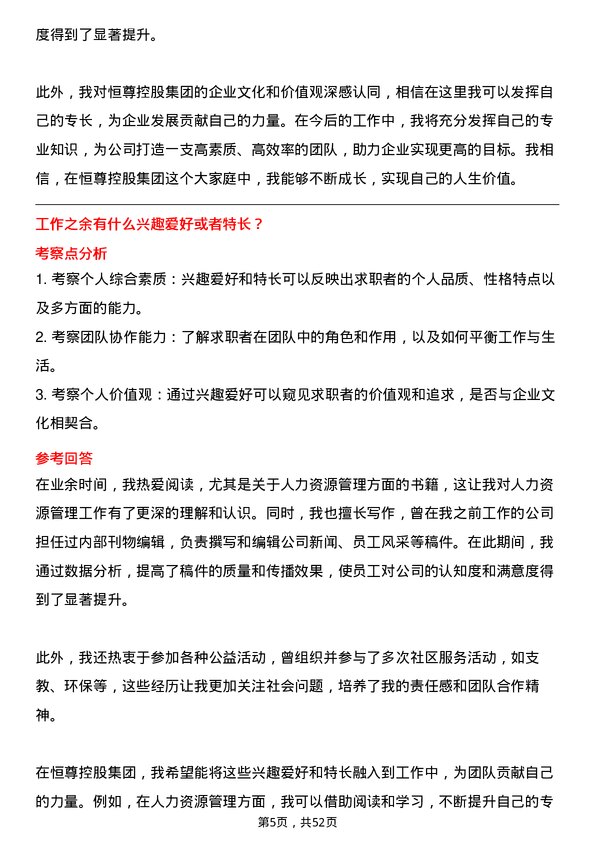 度得到了显著提升。

此外，我对恒尊控股集团的企业文化和价值观深感认同，相信在这里我可以发挥自己的专长，为企业发展贡献自己的力量。在今后的工作中，我将充分发挥自己的专业知识，为公司打造一支高素质、高效率的团队，助力企业实现更高的目标。我相信，在恒尊控股集团这个大家庭中，我能够不断成长，实现自己的人生价值。

工作之余有什么兴趣爱好或者特长？

考察点分析

1. 考察个人综合素质：兴趣爱好和特长可以反映出求职者的个人品质、性格特点以及多方面的能力。

2. 考察团队协作能力：了解求职者在团队中的角色和作用，以及如何平衡工作与生活。

3. 考察个人价值观：通过兴趣爱好可以窥见求职者的价值观和追求，是否与企业文化相契合。

参考回答

在业余时间，我热爱阅读，尤其是关于人力资源管理方面的书籍，这让我对人力资源管理工作有了更深的理解和认识。同时，我也擅长写作，曾在我之前工作的公司担任过内部刊物编辑，负责撰写和编辑公司新闻、员工风采等稿件。在此期间，我通过数据分析，提高了稿件的质量和传播效果，使员工对公司的认知度和满意度得到了显著提升。

此外，我还热衷于参加各种公益活动，曾组织并参与了多次社区服务活动，如支教、环保等，这些经历让我更加关注社会问题，培养了我的责任感和团队合作精神。

在恒尊控股集团，我希望能将这些兴趣爱好和特长融入到工作中，为团队贡献自己的力量。例如，在人力资源管理方面，我可以借助阅读和学习，不断提升自己的专

第5页，共52页